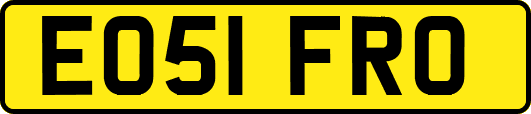 EO51 FRO